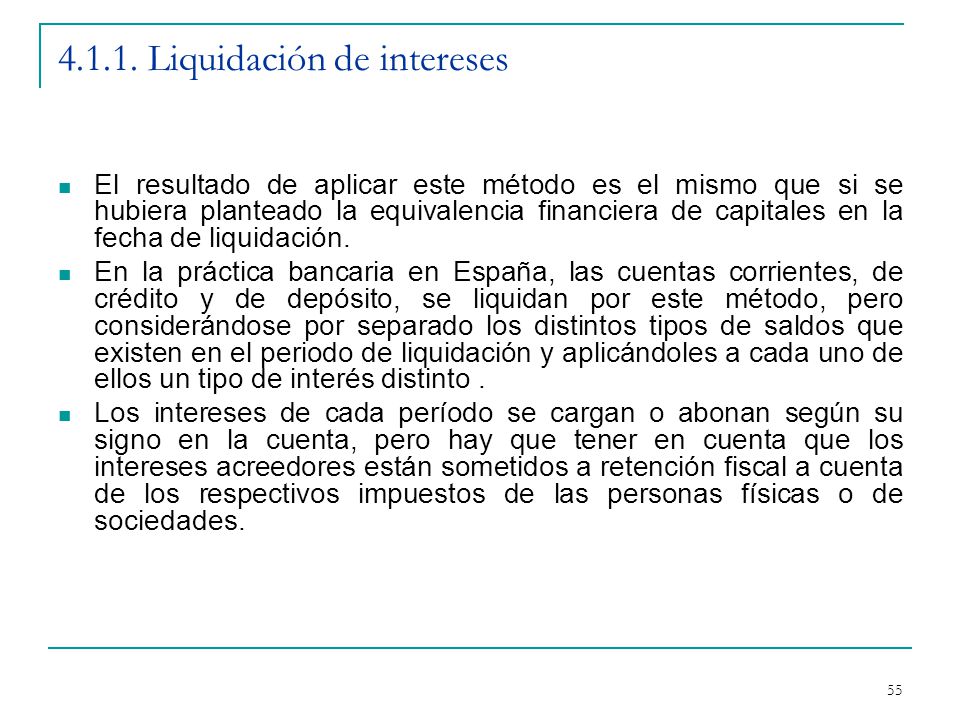 4.1.1. Liquidación de intereses

El resultado de aplicar este método es el mismo que si se hubiera planteado la equivalencia financiera de capitales en la fecha de liquidación.

En la práctica bancaria en España, las cuentas corrientes, de crédito y de depósito, se liquidan por este método, pero considerándose por separado los distintos tipos de saldos que existen en el periodo de liquidación y aplicándoles a cada uno de ellos un tipo de interés distinto .

Los intereses de cada período se cargan o abonan según su signo en la cuenta, pero hay que tener en cuenta que los intereses acreedores están sometidos a retención fiscal a cuenta de los respectivos impuestos de las personas físicas o de sociedades.

55